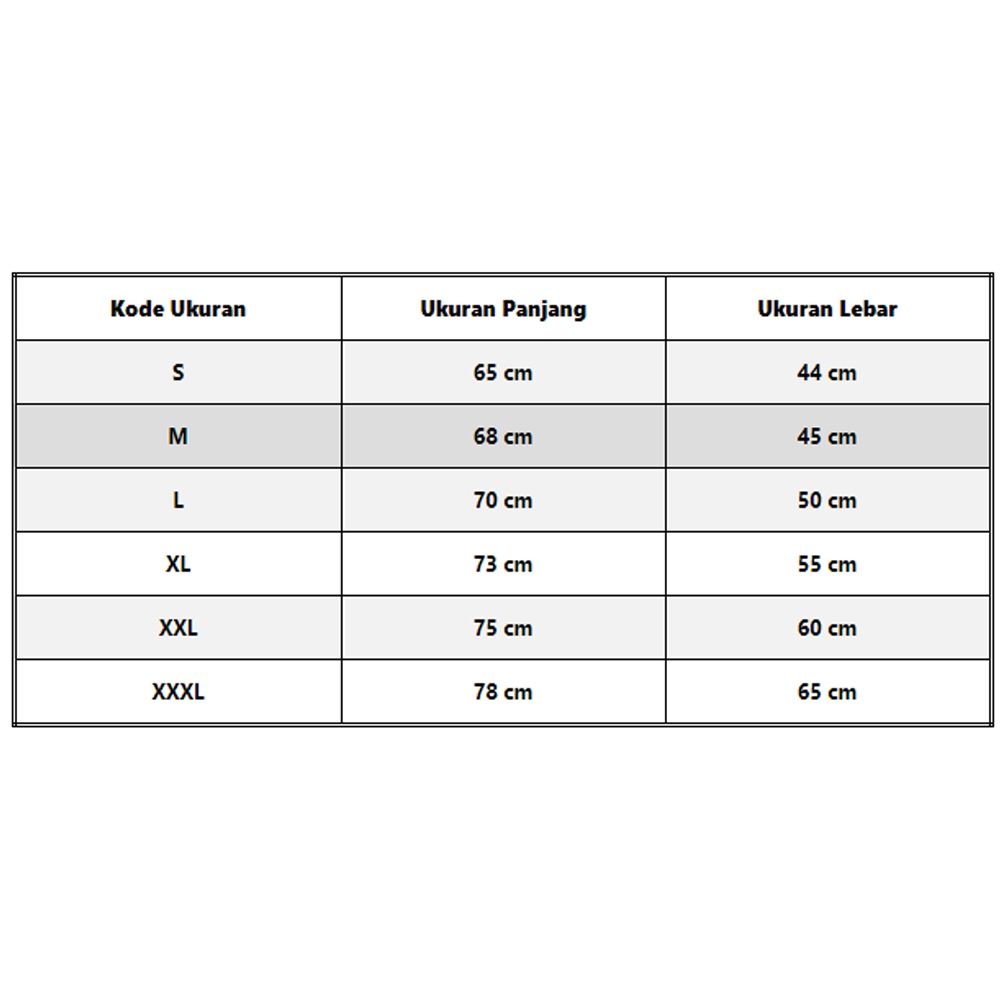 | Kode Ukuran | Ukuran Panjang | Ukuran Lebar |
|---|---|---|
| S | 65 cm | 44 cm |
| M | 68 cm | 45 cm |
| L | 70 cm | 50 cm |
| XL | 73 cm | 55 cm |
| XXL | 75 cm | 60 cm |
| XXXL | 78 cm | 65 cm |